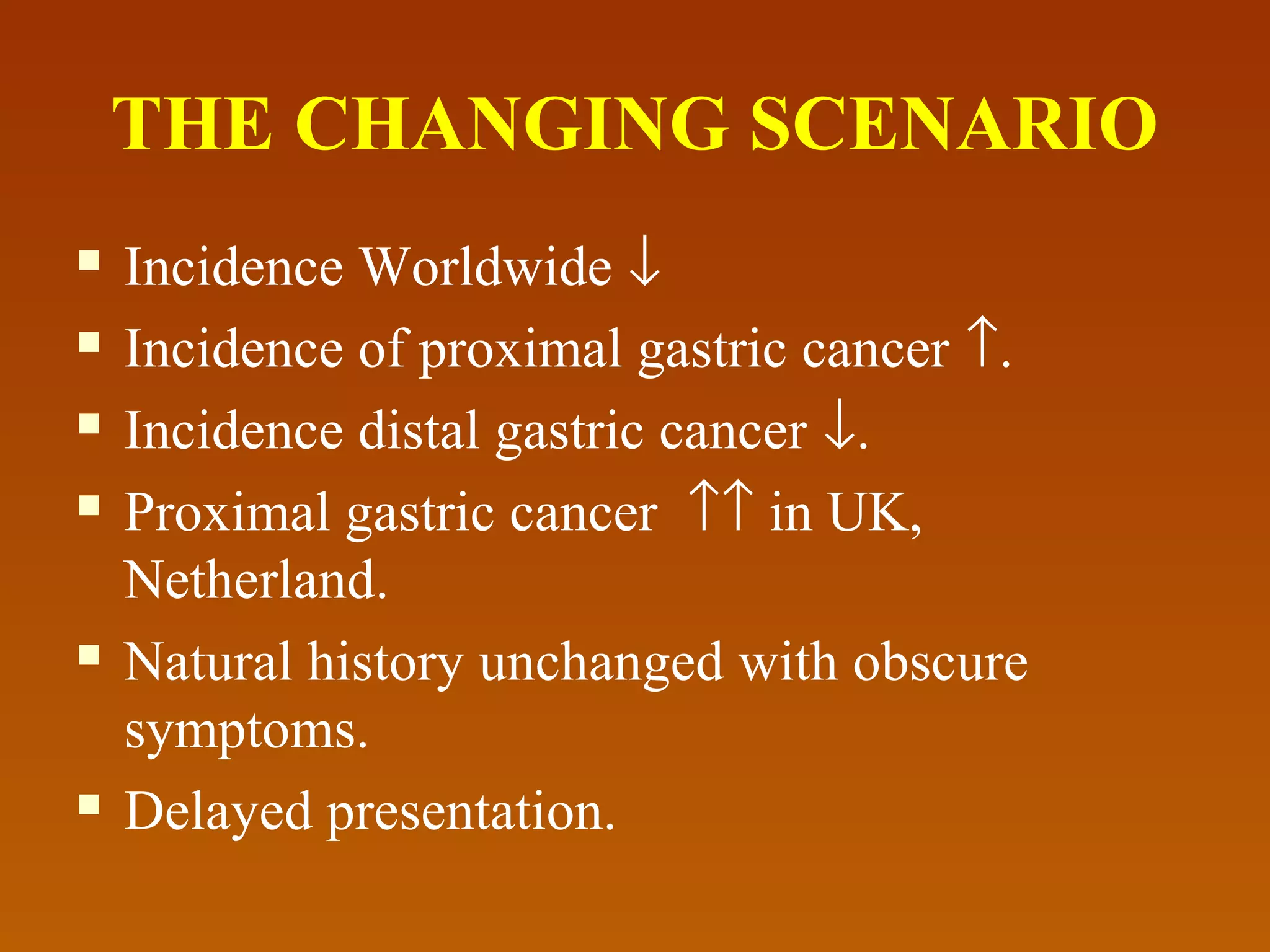 THE CHANGING SCENARIO

- Incidence Worldwide ↓
- Incidence of proximal gastric cancer ↑.
- Incidence distal gastric cancer ↓.
- Proximal gastric cancer ↑↑ in UK, Netherland.
- Natural history unchanged with obscure symptoms.
- Delayed presentation.